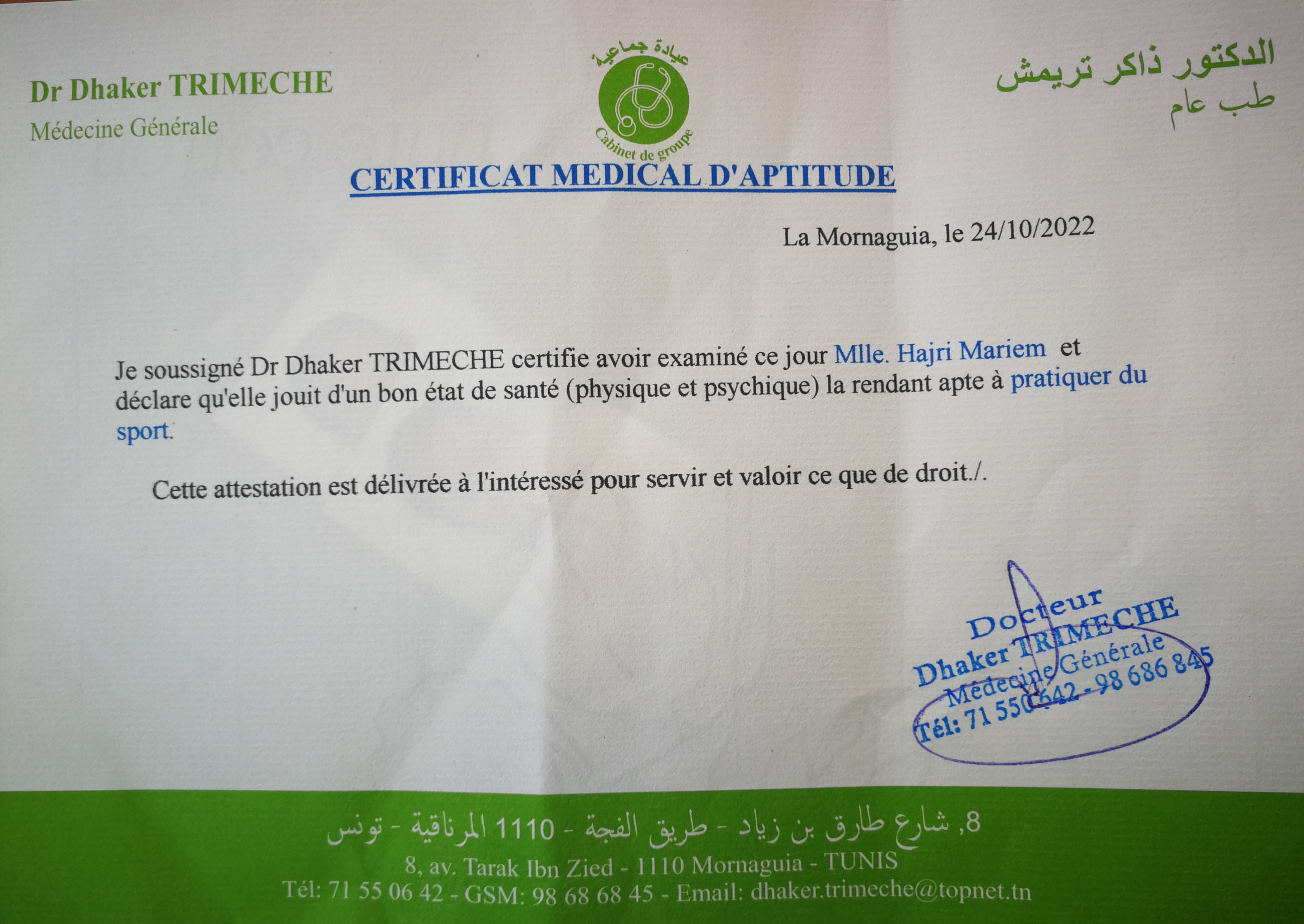 Dr Dhaker TRIMECHE
Médecine Générale

عيادة جماعية
Cabinet de groupe

الدكتور ذاكر تريمش
طب عام

CERTIFICAT MEDICAL D'APTITUDE

La Mornaguia, le 24/10/2022

Je soussigné Dr Dhaker TRIMECHE certifie avoir examiné ce jour Mlle. Hajri Mariem et déclare qu'elle jouit d'un bon état de santé (physique et psychique) la rendant apte à pratiquer du sport.

Cette attestation est délivrée à l'intéressé pour servir et valoir ce que de droit./.

Docteur
Dhaker TRIMECHE
Médecine Générale
Tél: 71 550 642 - 98 686 845

8, شارع طارق بن زياد - طريق الفجة - 1110 المرناقية - تونس
8, av. Tarak Ibn Zied - 1110 Mornaguia - TUNIS
Tél: 71 55 06 42 - GSM: 98 68 68 45 - Email: dhaker.trimeche@topnet.tn